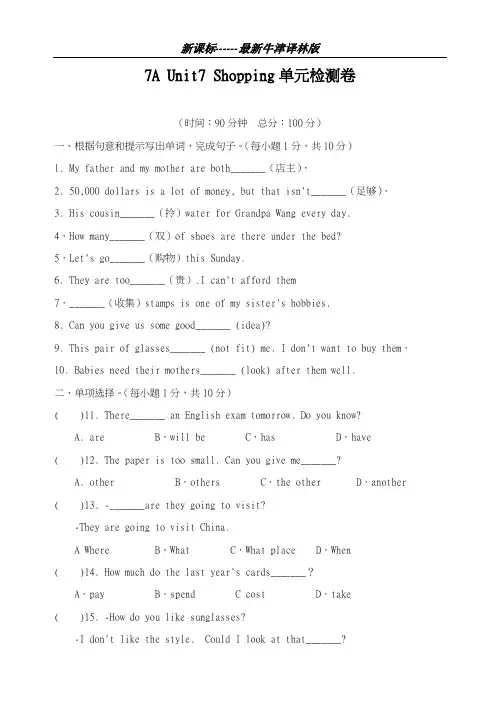 新课标-----最新牛津译林版

7A Unit7 Shopping单元检测卷

（时间：90分钟　总分：100分）

一、根据句意和提示写出单词，完成句子。（每小题1分，共10分）

1. My father and my mother are both_______（店主）.

2. 50,000 dollars is a lot of money, but that isn't_______（足够）.

3. His cousin_______（拎）water for Grandpa Wang every day.

4. How many_______（双）of shoes are there under the bed?

5. Let's go_______（购物）this Sunday.

6. They are too_______（贵）.I can't afford them

7. _______（收集）stamps is one of my sister's hobbies.

8. Can you give us some good_______ (idea)?

9. This pair of glasses_______ (not fit) me. I don't want to buy them.

10. Babies need their mothers_______ (look) after them well.

二、单项选择。（每小题1分，共10分）

(　)11. There_______ an English exam tomorrow. Do you know?

A. are　B. will be　C. has　D. have

(　)12. The paper is too small. Can you give me_______?

A. other　B. others　C. the other　D. another

(　)13. -_______are they going to visit?

-They are going to visit China.

A Where　B. What　C. What place　D. When

(　)14. How much do the last year's cards_______?

A. pay　B. spend　C cost　D. take

(　)15. -How do you like sunglasses?

-I don't like the style. Could I look at that_______?